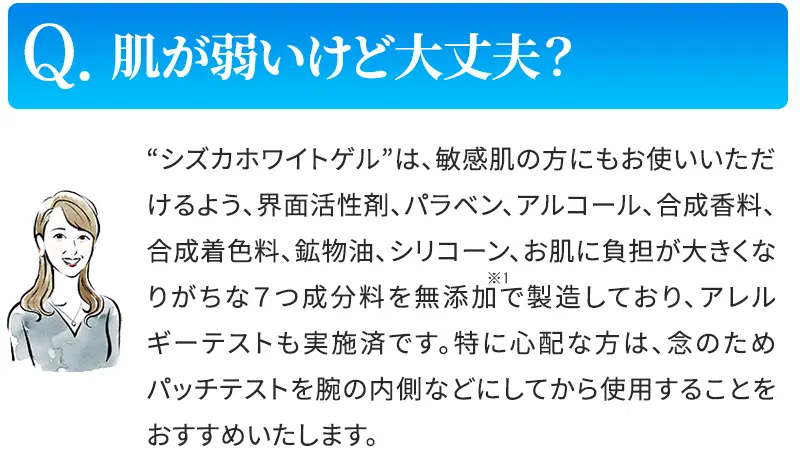 Q. 肌が弱いけど大丈夫？

“シズカホワイトゲル”は、敏感肌の方にもお使いいただけるよう、界面活性剤、パラベン、アルコール、合成香料、合成着色料、鉱物油、シリコーン、お肌に負担が大きくなりがちな７つ成分料を無添加※1で製造しており、アレルギーテストも実施済です。特に心配な方は、念のためパッチテストを腕の内側などにしてから使用することをおすすめいたします。